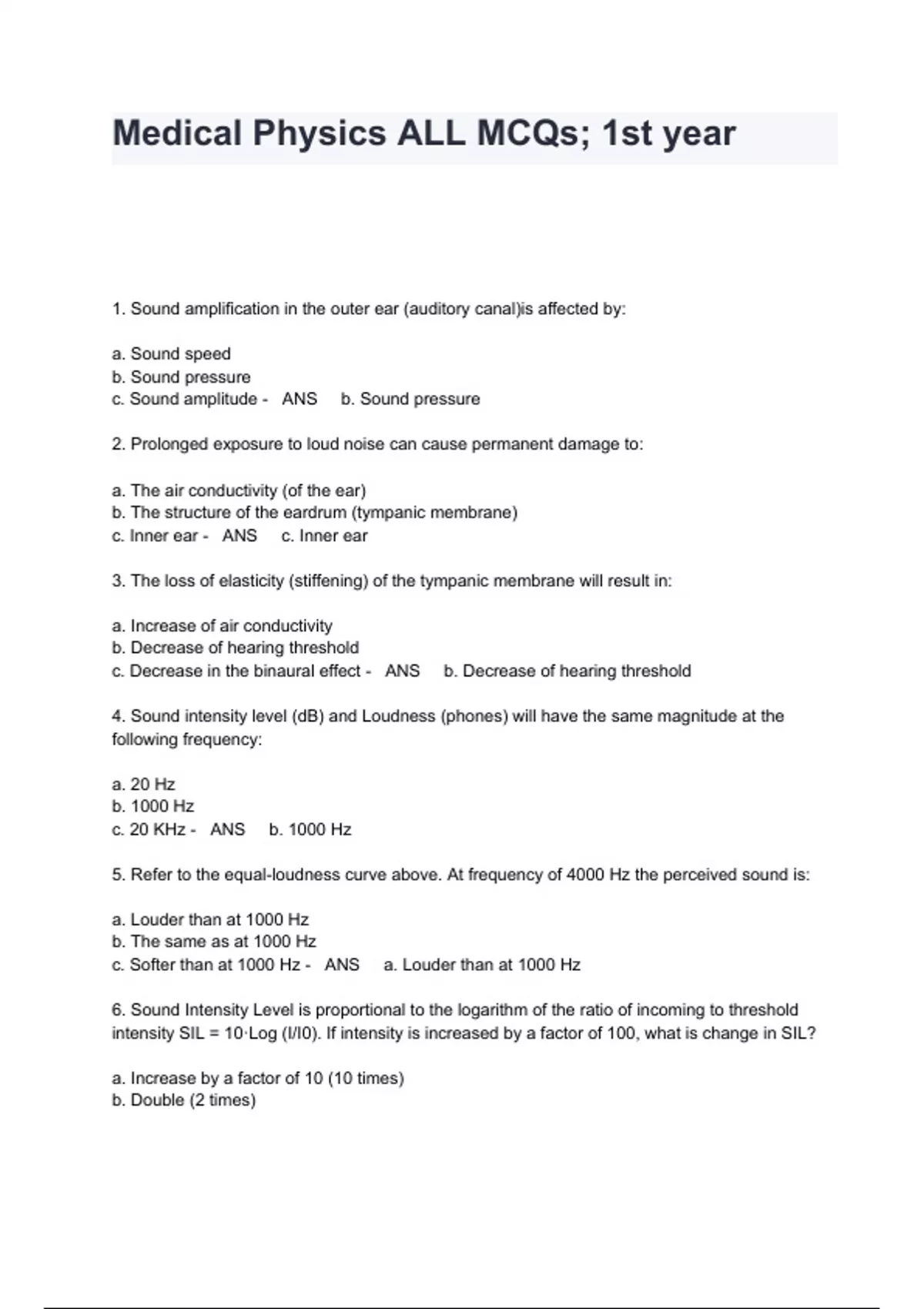 Medical Physics ALL MCQs; 1st year

1. Sound amplification in the outer ear (auditory canal)is affected by:

a. Sound speed
b. Sound pressure
c. Sound amplitude - ANS b. Sound pressure

2. Prolonged exposure to loud noise can cause permanent damage to:

a. The air conductivity (of the ear)
b. The structure of the eardrum (tympanic membrane)
c. Inner ear - ANS c. Inner ear

3. The loss of elasticity (stiffening) of the tympanic membrane will result in:

a. Increase of air conductivity
b. Decrease of hearing threshold
c. Decrease in the binaural effect - ANS b. Decrease of hearing threshold

4. Sound intensity level (dB) and Loudness (phones) will have the same magnitude at the following frequency:

a. 20 Hz
b. 1000 Hz
c. 20 KHz - ANS b. 1000 Hz

5. Refer to the equal-loudness curve above. At frequency of 4000 Hz the perceived sound is:

a. Louder than at 1000 Hz
b. The same as at 1000 Hz
c. Softer than at 1000 Hz - ANS a. Louder than at 1000 Hz

6. Sound Intensity Level is proportional to the logarithm of the ratio of incoming to threshold intensity SIL = 10·Log (I/I0). If intensity is increased by a factor of 100, what is change in SIL?

a. Increase by a factor of 10 (10 times)
b. Double (2 times)